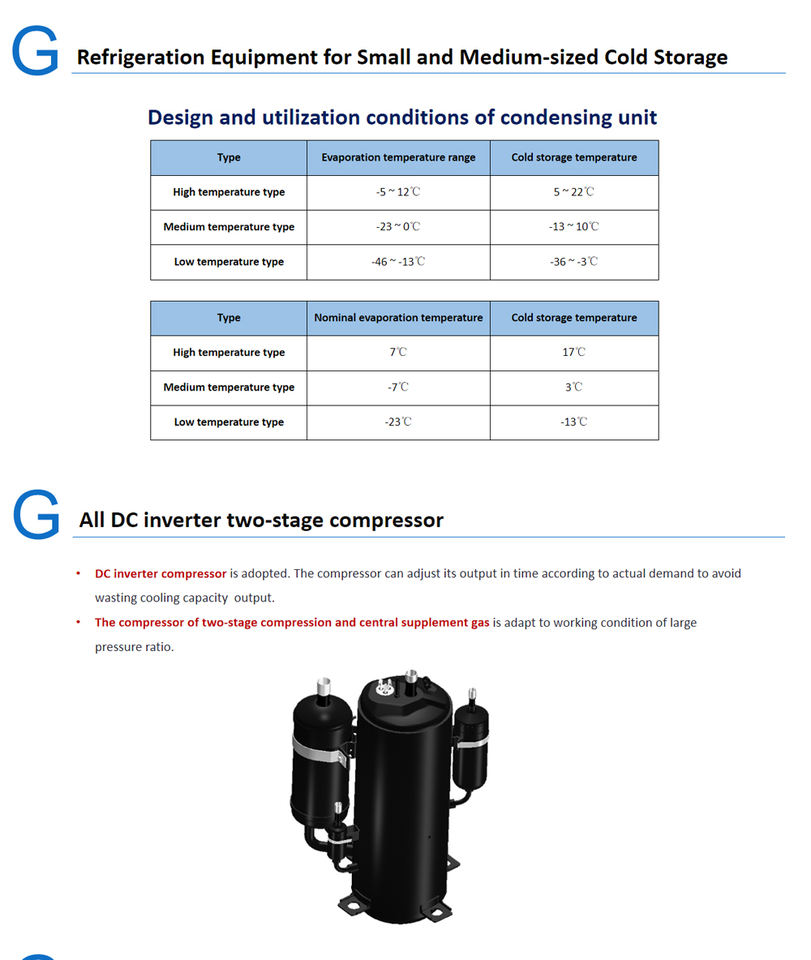 G Refrigeration Equipment for Small and Medium-sized Cold Storage

Design and utilization conditions of condensing unit

| Type | Evaporation temperature range | Cold storage temperature |
|---|---|---|
| High temperature type | -5 ~ 12℃ | 5 ~ 22℃ |
| Medium temperature type | -23 ~ 0℃ | -13 ~ 10℃ |
| Low temperature type | -46 ~ -13℃ | -36 ~ -3℃ |

| Type | Nominal evaporation temperature | Cold storage temperature |
|---|---|---|
| High temperature type | 7℃ | 17℃ |
| Medium temperature type | -7℃ | 3℃ |
| Low temperature type | -23℃ | -13℃ |

G All DC inverter two-stage compressor

• DC inverter compressor is adopted. The compressor can adjust its output in time according to actual demand to avoid wasting cooling capacity output.
• The compressor of two-stage compression and central supplement gas is adapt to working condition of large pressure ratio.